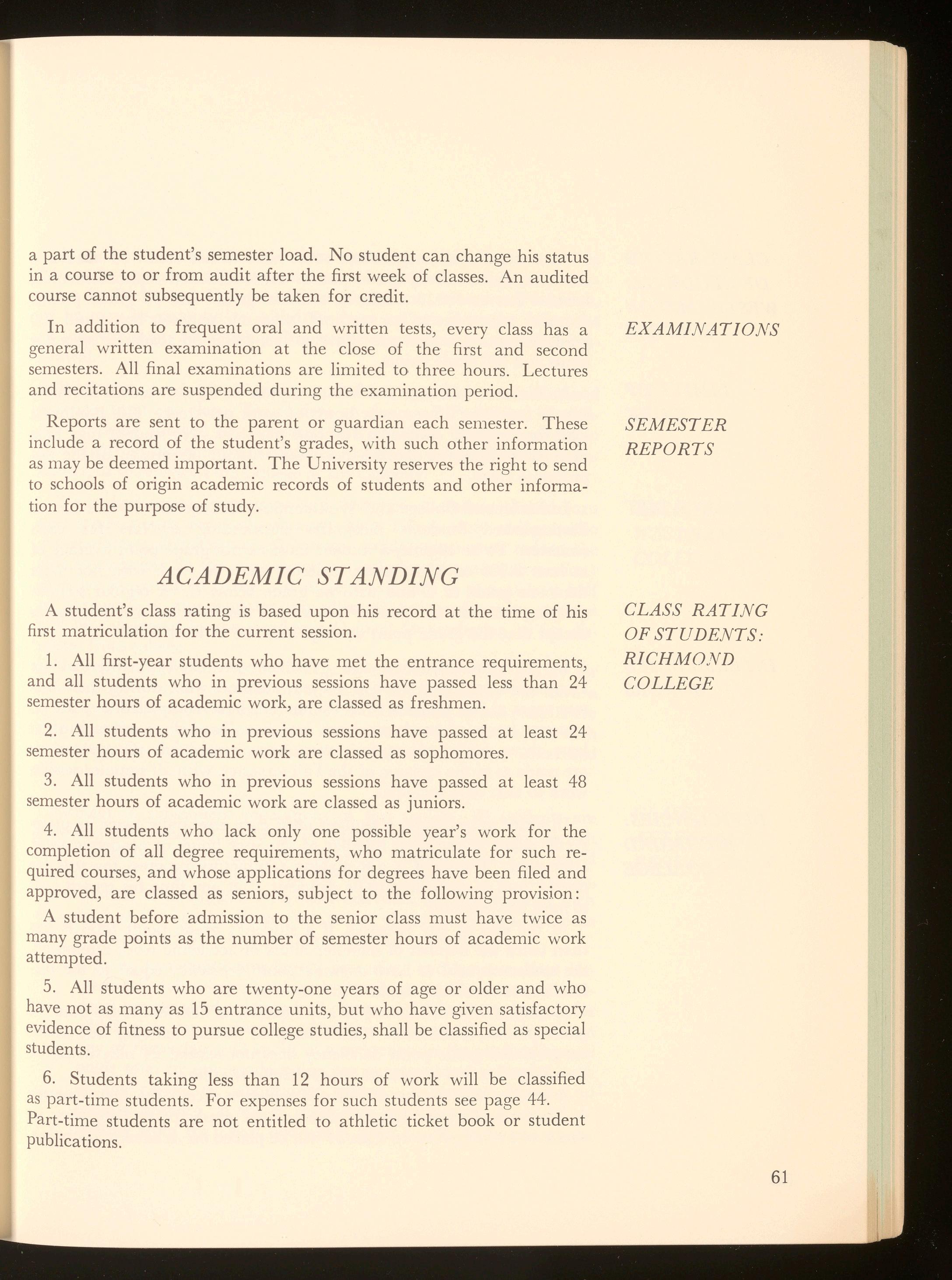 a part of the student's semester load. No student can change his status in a course to or from audit after the first week of classes. An audited course cannot subsequently be taken for credit.

EXAMINATIONS

In addition to frequent oral and written tests, every class has a general written examination at the close of the first and second semesters. All final examinations are limited to three hours. Lectures and recitations are suspended during the examination period.

SEMESTER REPORTS

Reports are sent to the parent or guardian each semester. These include a record of the student's grades, with such other information as may be deemed important. The University reserves the right to send to schools of origin academic records of students and other information for the purpose of study.

ACADEMIC STANDING

CLASS RATING OF STUDENTS: RICHMOND COLLEGE

A student's class rating is based upon his record at the time of his first matriculation for the current session.

1. All first-year students who have met the entrance requirements, and all students who in previous sessions have passed less than 24 semester hours of academic work, are classed as freshmen.

2. All students who in previous sessions have passed at least 24 semester hours of academic work are classed as sophomores.

3. All students who in previous sessions have passed at least 48 semester hours of academic work are classed as juniors.

4. All students who lack only one possible year's work for the completion of all degree requirements, who matriculate for such required courses, and whose applications for degrees have been filed and approved, are classed as seniors, subject to the following provision:

A student before admission to the senior class must have twice as many grade points as the number of semester hours of academic work attempted.

5. All students who are twenty-one years of age or older and who have not as many as 15 entrance units, but who have given satisfactory evidence of fitness to pursue college studies, shall be classified as special students.

6. Students taking less than 12 hours of work will be classified as part-time students. For expenses for such students see page 44. Part-time students are not entitled to athletic ticket book or student publications.

61